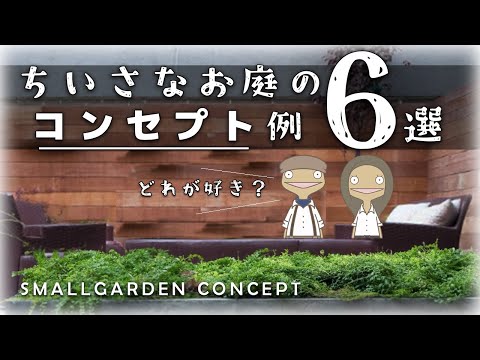 ちいさなお庭の
コンセプト例 6選

どれが好き？

SMALLGARDEN CONCEPT